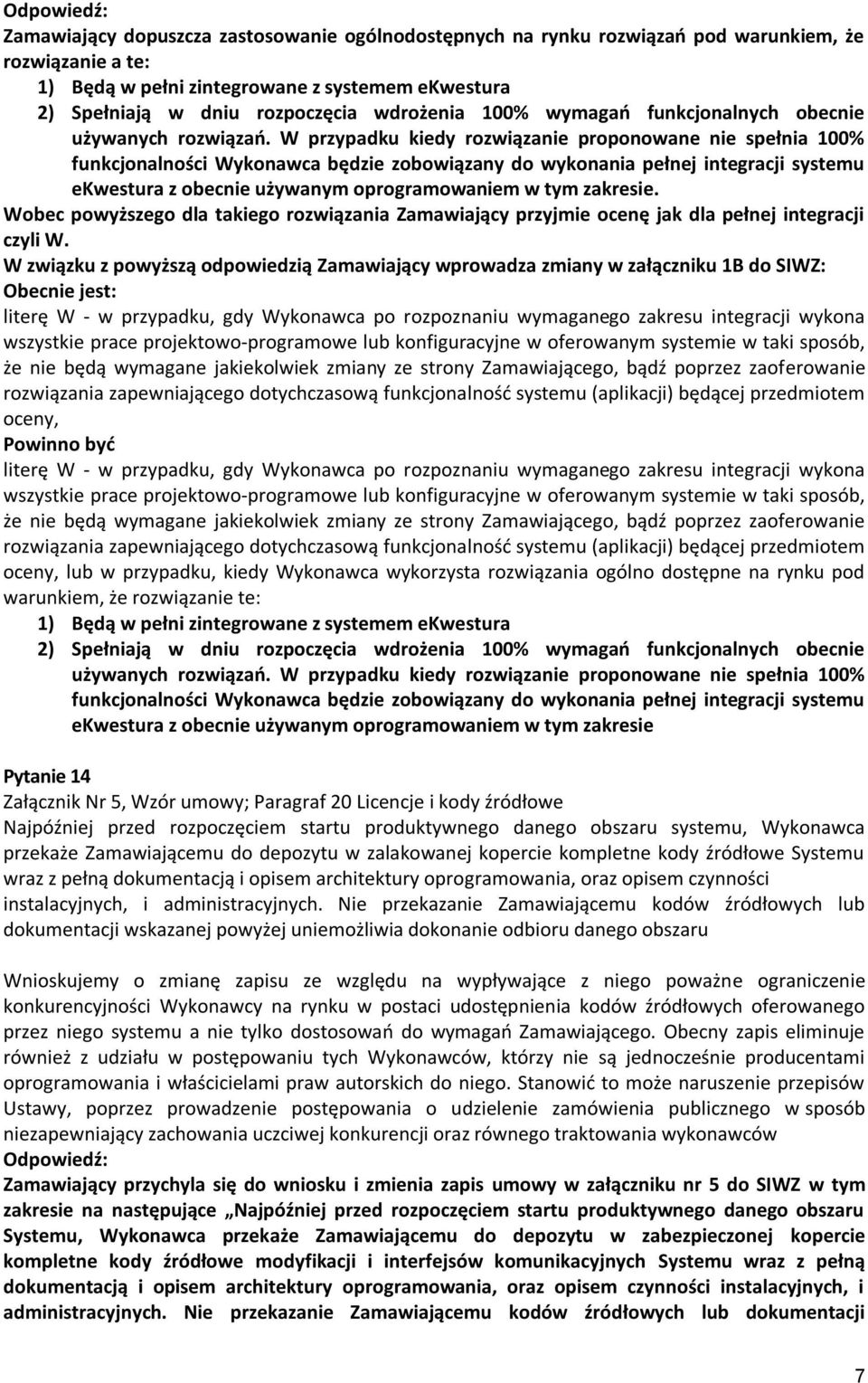 Odpowiedź:
Zamawiający dopuszcza zastosowanie ogólnodostępnych na rynku rozwiązań pod warunkiem, że rozwiązanie a te:
1) Będą w pełni zintegrowane z systemem eKwestura
2) Spełniają w dniu rozpoczęcia wdrożenia 100% wymagań funkcjonalnych obecnie używanych rozwiązań. W przypadku kiedy rozwiązanie proponowane nie spełnia 100% funkcjonalności Wykonawca będzie zobowiązany do wykonania pełnej integracji systemu eKwestura z obecnie używanym oprogramowaniem w tym zakresie.
Wobec powyższego dla takiego rozwiązania Zamawiający przyjmie ocenę jak dla pełnej integracji czyli W.
W związku z powyższą odpowiedzią Zamawiający wprowadza zmiany w załączniku 1B do SIWZ:
Obecnie jest:
literę W - w przypadku, gdy Wykonawca po rozpoznaniu wymaganego zakresu integracji wykona wszystkie prace projektowo-programowe lub konfiguracyjne w oferowanym systemie w taki sposób, że nie będą wymagane jakiekolwiek zmiany ze strony Zamawiającego, bądź poprzez zaoferowanie rozwiązania zapewniającego dotychczasową funkcjonalność systemu (aplikacji) będącej przedmiotem oceny,
Powinno być
literę W - w przypadku, gdy Wykonawca po rozpoznaniu wymaganego zakresu integracji wykona wszystkie prace projektowo-programowe lub konfiguracyjne w oferowanym systemie w taki sposób, że nie będą wymagane jakiekolwiek zmiany ze strony Zamawiającego, bądź poprzez zaoferowanie rozwiązania zapewniającego dotychczasową funkcjonalność systemu (aplikacji) będącej przedmiotem oceny, lub w przypadku, kiedy Wykonawca wykorzysta rozwiązania ogólno dostępne na rynku pod warunkiem, że rozwiązanie te:
1) Będą w pełni zintegrowane z systemem eKwestura
2) Spełniają w dniu rozpoczęcia wdrożenia 100% wymagań funkcjonalnych obecnie używanych rozwiązań. W przypadku kiedy rozwiązanie proponowane nie spełnia 100% funkcjonalności Wykonawca będzie zobowiązany do wykonania pełnej integracji systemu eKwestura z obecnie używanym oprogramowaniem w tym zakresie

Pytanie 14
Załącznik Nr 5, Wzór umowy; Paragraf 20 Licencje i kody źródłowe
Najpóźniej przed rozpoczęciem startu produktywnego danego obszaru systemu, Wykonawca przekaże Zamawiającemu do depozytu w zalakowanej kopercie kompletne kody źródłowe Systemu wraz z pełną dokumentacją i opisem architektury oprogramowania, oraz opisem czynności instalacyjnych, i administracyjnych. Nie przekazanie Zamawiającemu kodów źródłowych lub dokumentacji wskazanej powyżej uniemożliwia dokonanie odbioru danego obszaru

Wnioskujemy o zmianę zapisu ze względu na wypływające z niego poważne ograniczenie konkurencyjności Wykonawcy na rynku w postaci udostępnienia kodów źródłowych oferowanego przez niego systemu a nie tylko dostosowań do wymagań Zamawiającego. Obecny zapis eliminuje również z udziału w postępowaniu tych Wykonawców, którzy nie są jednocześnie producentami oprogramowania i właścicielami praw autorskich do niego. Stanowić to może naruszenie przepisów Ustawy, poprzez prowadzenie postępowania o udzielenie zamówienia publicznego w sposób niezapewniający zachowania uczciwej konkurencji oraz równego traktowania wykonawców
Odpowiedź:
Zamawiający przychyla się do wniosku i zmienia zapis umowy w załączniku nr 5 do SIWZ w tym zakresie na następujące „Najpóźniej przed rozpoczęciem startu produktywnego danego obszaru Systemu, Wykonawca przekaże Zamawiającemu do depozytu w zabezpieczonej kopercie kompletne kody źródłowe modyfikacji i interfejsów komunikacyjnych Systemu wraz z pełną dokumentacją i opisem architektury oprogramowania, oraz opisem czynności instalacyjnych, i administracyjnych. Nie przekazanie Zamawiającemu kodów źródłowych lub dokumentacji

7